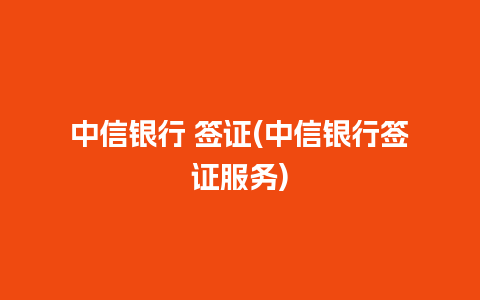 中信银行 签证(中信银行签证服务)